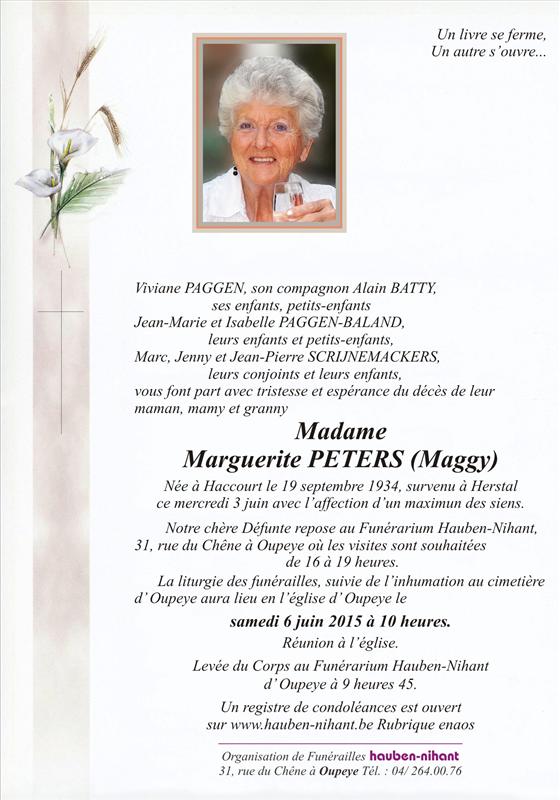 Un livre se ferme,
Un autre s'ouvre...

Viviane PAGGEN, son compagnon Alain BATTY,
ses enfants, petits-enfants
Jean-Marie et Isabelle PAGGEN-BALAND,
leurs enfants et petits-enfants,
Marc, Jenny et Jean-Pierre SCRIJNEMACKERS,
leurs conjoints et leurs enfants,
vous font part avec tristesse et espérance du décès de leur maman, mamy et granny

Madame
Marguerite PETERS (Maggy)

Née à Haccourt le 19 septembre 1934, survenu à Herstal ce mercredi 3 juin avec l'affection d'un maximun des siens.

Notre chère Défunte repose au Funérarium Hauben-Nihant, 31, rue du Chêne à Oupeye où les visites sont souhaitées de 16 à 19 heures.

La liturgie des funérailles, suivie de l'inhumation au cimetière d'Oupeye aura lieu en l'église d'Oupeye le

samedi 6 juin 2015 à 10 heures.
Réunion à l'église.

Levée du Corps au Funérarium Hauben-Nihant d'Oupeye à 9 heures 45.

Un registre de condoléances est ouvert sur www.hauben-nihant.be Rubrique enaos

Organisation de Funérailles hauben-nihant
31, rue du Chêne à Oupeye Tél. : 04/ 264.00.76